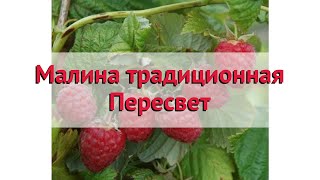 Малина традиционная
Пересвет